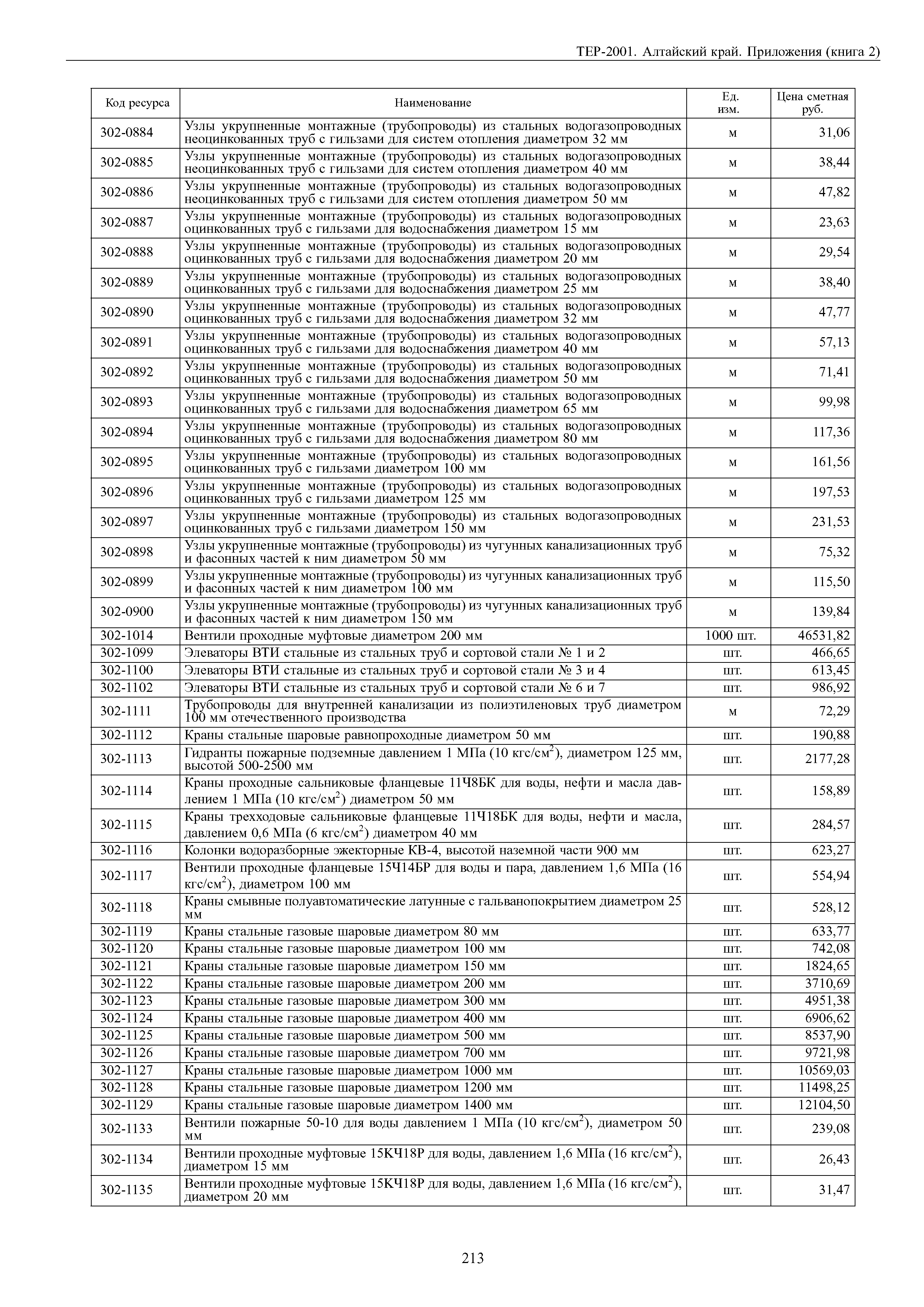 ТЕР-2001. Алтайский край. Приложения (книга 2)

| Код ресурса | Наименование | Ед. изм. | Цена сметная руб. |
|---|---|---|---|
| 302-0884 | Узлы укрупненные монтажные (трубопроводы) из стальных водогазопроводных неоцинкованных труб с гильзами для систем отопления диаметром 32 мм | м | 31,06 |
| 302-0885 | Узлы укрупненные монтажные (трубопроводы) из стальных водогазопроводных неоцинкованных труб с гильзами для систем отопления диаметром 40 мм | м | 38,44 |
| 302-0886 | Узлы укрупненные монтажные (трубопроводы) из стальных водогазопроводных неоцинкованных труб с гильзами для систем отопления диаметром 50 мм | м | 47,82 |
| 302-0887 | Узлы укрупненные монтажные (трубопроводы) из стальных водогазопроводных оцинкованных труб с гильзами для водоснабжения диаметром 15 мм | м | 23,63 |
| 302-0888 | Узлы укрупненные монтажные (трубопроводы) из стальных водогазопроводных оцинкованных труб с гильзами для водоснабжения диаметром 20 мм | м | 29,54 |
| 302-0889 | Узлы укрупненные монтажные (трубопроводы) из стальных водогазопроводных оцинкованных труб с гильзами для водоснабжения диаметром 25 мм | м | 38,40 |
| 302-0890 | Узлы укрупненные монтажные (трубопроводы) из стальных водогазопроводных оцинкованных труб с гильзами для водоснабжения диаметром 32 мм | м | 47,77 |
| 302-0891 | Узлы укрупненные монтажные (трубопроводы) из стальных водогазопроводных оцинкованных труб с гильзами для водоснабжения диаметром 40 мм | м | 57,13 |
| 302-0892 | Узлы укрупненные монтажные (трубопроводы) из стальных водогазопроводных оцинкованных труб с гильзами для водоснабжения диаметром 50 мм | м | 71,41 |
| 302-0893 | Узлы укрупненные монтажные (трубопроводы) из стальных водогазопроводных оцинкованных труб с гильзами для водоснабжения диаметром 65 мм | м | 99,98 |
| 302-0894 | Узлы укрупненные монтажные (трубопроводы) из стальных водогазопроводных оцинкованных труб с гильзами для водоснабжения диаметром 80 мм | м | 117,36 |
| 302-0895 | Узлы укрупненные монтажные (трубопроводы) из стальных водогазопроводных оцинкованных труб с гильзами диаметром 100 мм | м | 161,56 |
| 302-0896 | Узлы укрупненные монтажные (трубопроводы) из стальных водогазопроводных оцинкованных труб с гильзами диаметром 125 мм | м | 197,53 |
| 302-0897 | Узлы укрупненные монтажные (трубопроводы) из стальных водогазопроводных оцинкованных труб с гильзами диаметром 150 мм | м | 231,53 |
| 302-0898 | Узлы укрупненные монтажные (трубопроводы) из чугунных канализационных труб и фасонных частей к ним диаметром 50 мм | м | 75,32 |
| 302-0899 | Узлы укрупненные монтажные (трубопроводы) из чугунных канализационных труб и фасонных частей к ним диаметром 100 мм | м | 115,50 |
| 302-0900 | Узлы укрупненные монтажные (трубопроводы) из чугунных канализационных труб и фасонных частей к ним диаметром 150 мм | м | 139,84 |
| 302-1014 | Вентили проходные муфтовые диаметром 200 мм | 1000 шт. | 46531,82 |
| 302-1099 | Элеваторы ВТИ стальные из стальных труб и сортовой стали № 1 и 2 | шт. | 466,65 |
| 302-1100 | Элеваторы ВТИ стальные из стальных труб и сортовой стали № 3 и 4 | шт. | 613,45 |
| 302-1102 | Элеваторы ВТИ стальные из стальных труб и сортовой стали № 6 и 7 | шт. | 986,92 |
| 302-1111 | Трубопроводы для внутренней канализации из полиэтиленовых труб диаметром 100 мм отечественного производства | м | 72,29 |
| 302-1112 | Краны стальные шаровые равнопроходные диаметром 50 мм | шт. | 190,88 |
| 302-1113 | Гидранты пожарные подземные давлением 1 МПа (10 кгс/см$^2$), диаметром 125 мм, высотой 500-2500 мм | шт. | 2177,28 |
| 302-1114 | Краны проходные сальниковые фланцевые 11Ч8БК для воды, нефти и масла давлением 1 МПа (10 кгс/см$^2$) диаметром 50 мм | шт. | 158,89 |
| 302-1115 | Краны трехходовые сальниковые фланцевые 11Ч18БК для воды, нефти и масла, давлением 0,6 МПа (6 кгс/см$^2$) диаметром 40 мм | шт. | 284,57 |
| 302-1116 | Колонки водоразборные эжекторные КВ-4, высотой наземной части 900 мм | шт. | 623,27 |
| 302-1117 | Вентили проходные фланцевые 15Ч14БР для воды и пара, давлением 1,6 МПа (16 кгс/см$^2$), диаметром 100 мм | шт. | 554,94 |
| 302-1118 | Краны смывные полуавтоматические латунные с гальванопокрытием диаметром 25 мм | шт. | 528,12 |
| 302-1119 | Краны стальные газовые шаровые диаметром 80 мм | шт. | 633,77 |
| 302-1120 | Краны стальные газовые шаровые диаметром 100 мм | шт. | 742,08 |
| 302-1121 | Краны стальные газовые шаровые диаметром 150 мм | шт. | 1824,65 |
| 302-1122 | Краны стальные газовые шаровые диаметром 200 мм | шт. | 3710,69 |
| 302-1123 | Краны стальные газовые шаровые диаметром 300 мм | шт. | 4951,38 |
| 302-1124 | Краны стальные газовые шаровые диаметром 400 мм | шт. | 6906,62 |
| 302-1125 | Краны стальные газовые шаровые диаметром 500 мм | шт. | 8537,90 |
| 302-1126 | Краны стальные газовые шаровые диаметром 700 мм | шт. | 9721,98 |
| 302-1127 | Краны стальные газовые шаровые диаметром 1000 мм | шт. | 10569,03 |
| 302-1128 | Краны стальные газовые шаровые диаметром 1200 мм | шт. | 11498,25 |
| 302-1129 | Краны стальные газовые шаровые диаметром 1400 мм | шт. | 12104,50 |
| 302-1133 | Вентили пожарные 50-10 для воды давлением 1 МПа (10 кгс/см$^2$), диаметром 50 мм | шт. | 239,08 |
| 302-1134 | Вентили проходные муфтовые 15КЧ18Р для воды, давлением 1,6 МПа (16 кгс/см$^2$), диаметром 15 мм | шт. | 26,43 |
| 302-1135 | Вентили проходные муфтовые 15КЧ18Р для воды, давлением 1,6 МПа (16 кгс/см$^2$), диаметром 20 мм | шт. | 31,47 |

213